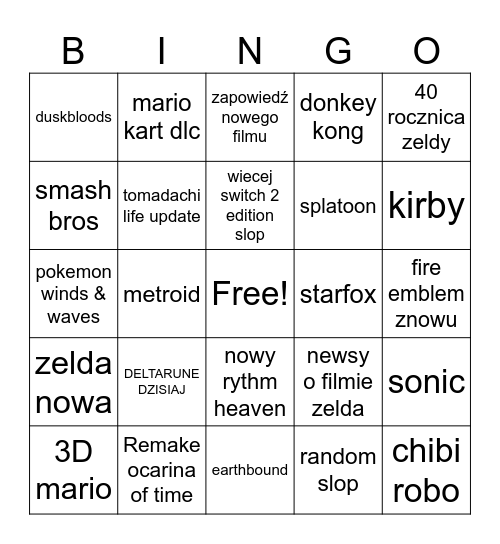 | B | I | N | G | O |
|---|---|---|---|---|
| duskbloods | mario kart dlc | zapowiedź nowego filmu | donkey kong | 40 rocznica zeldy |
| smash bros | tomadachi life update | wiecej switch 2 edition slop | splatoon | kirby |
| pokemon winds & waves | metroid | Free! | starfox | fire emblem znowu |
| zelda nowa | DELTARUNE DZISIAJ | nowy rythm heaven | newsy o filmie zelda | sonic |
| 3D mario | Remake ocarina of time | earthbound | random slop | chibi robo |